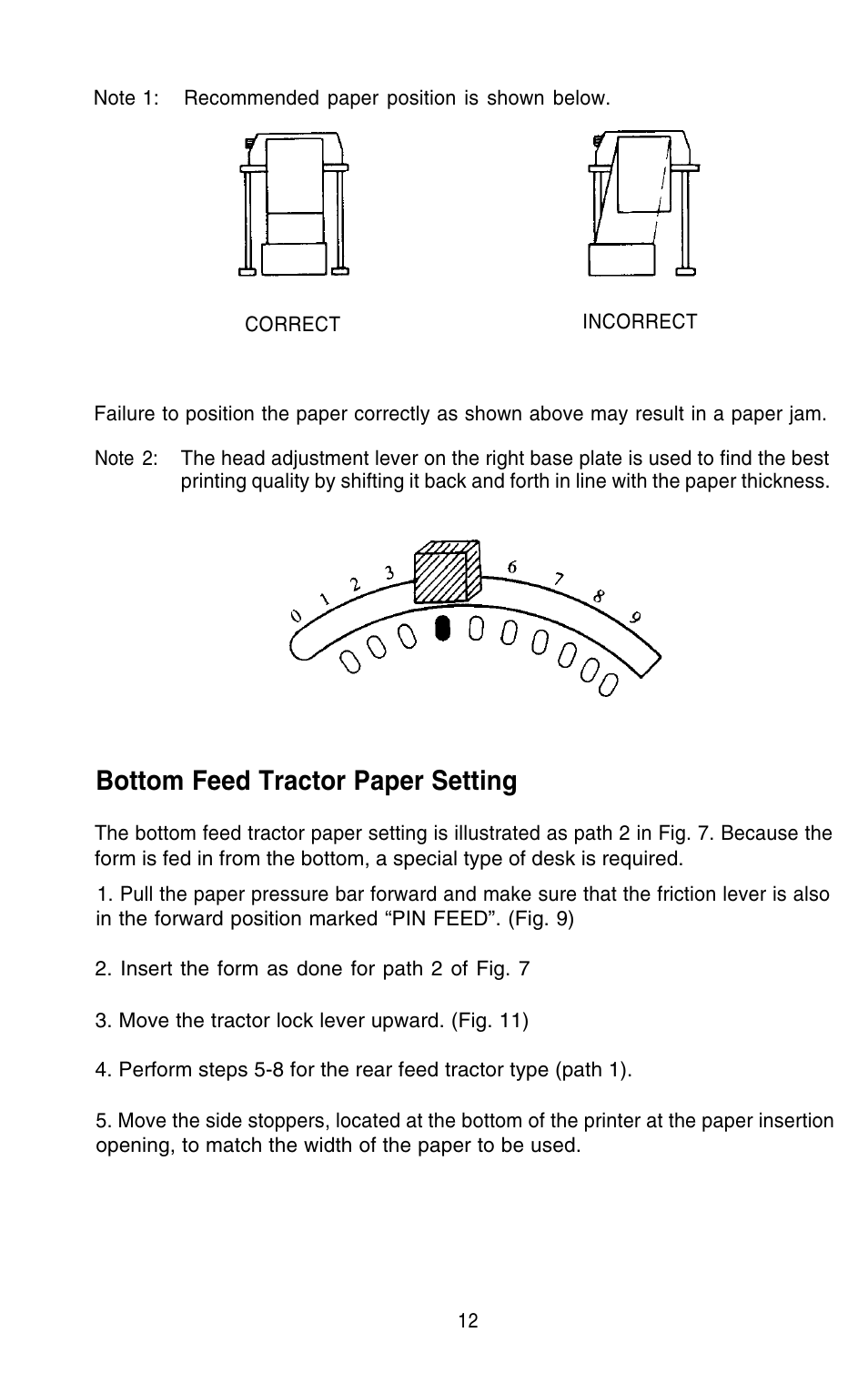 Note 1: Recommended paper position is shown below.

CORRECT

INCORRECT

Failure to position the paper correctly as shown above may result in a paper jam.

Note 2: The head adjustment lever on the right base plate is used to find the best printing quality by shifting it back and forth in line with the paper thickness.

0 1 2 3 6 7 8 9

Bottom Feed Tractor Paper Setting

The bottom feed tractor paper setting is illustrated as path 2 in Fig. 7. Because the form is fed in from the bottom, a special type of desk is required.

1. Pull the paper pressure bar forward and make sure that the friction lever is also in the forward position marked “PIN FEED”. (Fig. 9)

2. Insert the form as done for path 2 of Fig. 7

3. Move the tractor lock lever upward. (Fig. 11)

4. Perform steps 5-8 for the rear feed tractor type (path 1).

5. Move the side stoppers, located at the bottom of the printer at the paper insertion opening, to match the width of the paper to be used.

12